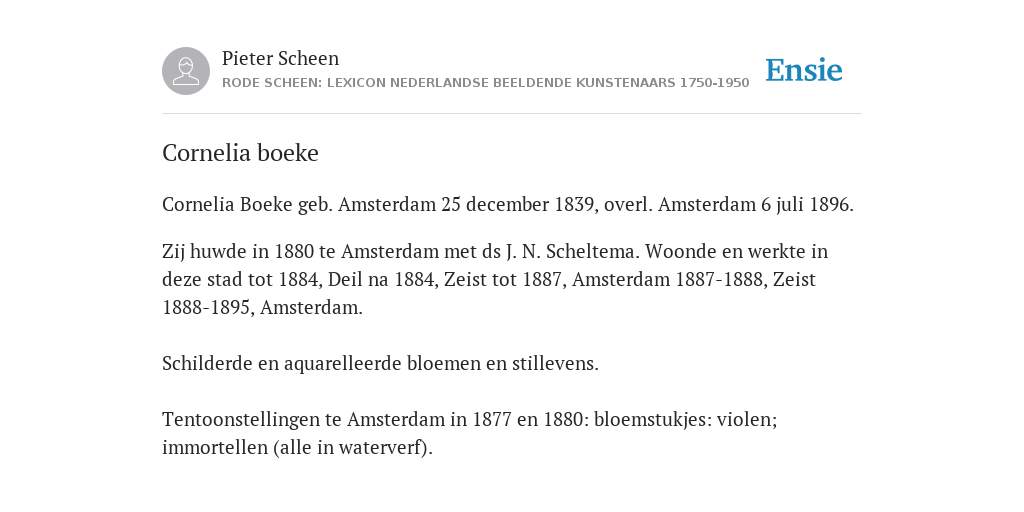 Pieter Scheen
RODE SCHEEN: LEXICON NEDERLANDSE BEELDENDE KUNSTENAARS 1750-1950

Ensie

Cornelia boeke

Cornelia Boeke geb. Amsterdam 25 december 1839, overl. Amsterdam 6 juli 1896.

Zij huwde in 1880 te Amsterdam met ds J. N. Scheltema. Woonde en werkte in deze stad tot 1884, Deil na 1884, Zeist tot 1887, Amsterdam 1887-1888, Zeist 1888-1895, Amsterdam.

Schilderde en aquarelleerde bloemen en stillevens.

Tentoonstellingen te Amsterdam in 1877 en 1880: bloemstukjes: violen; immortellen (alle in waterverf).